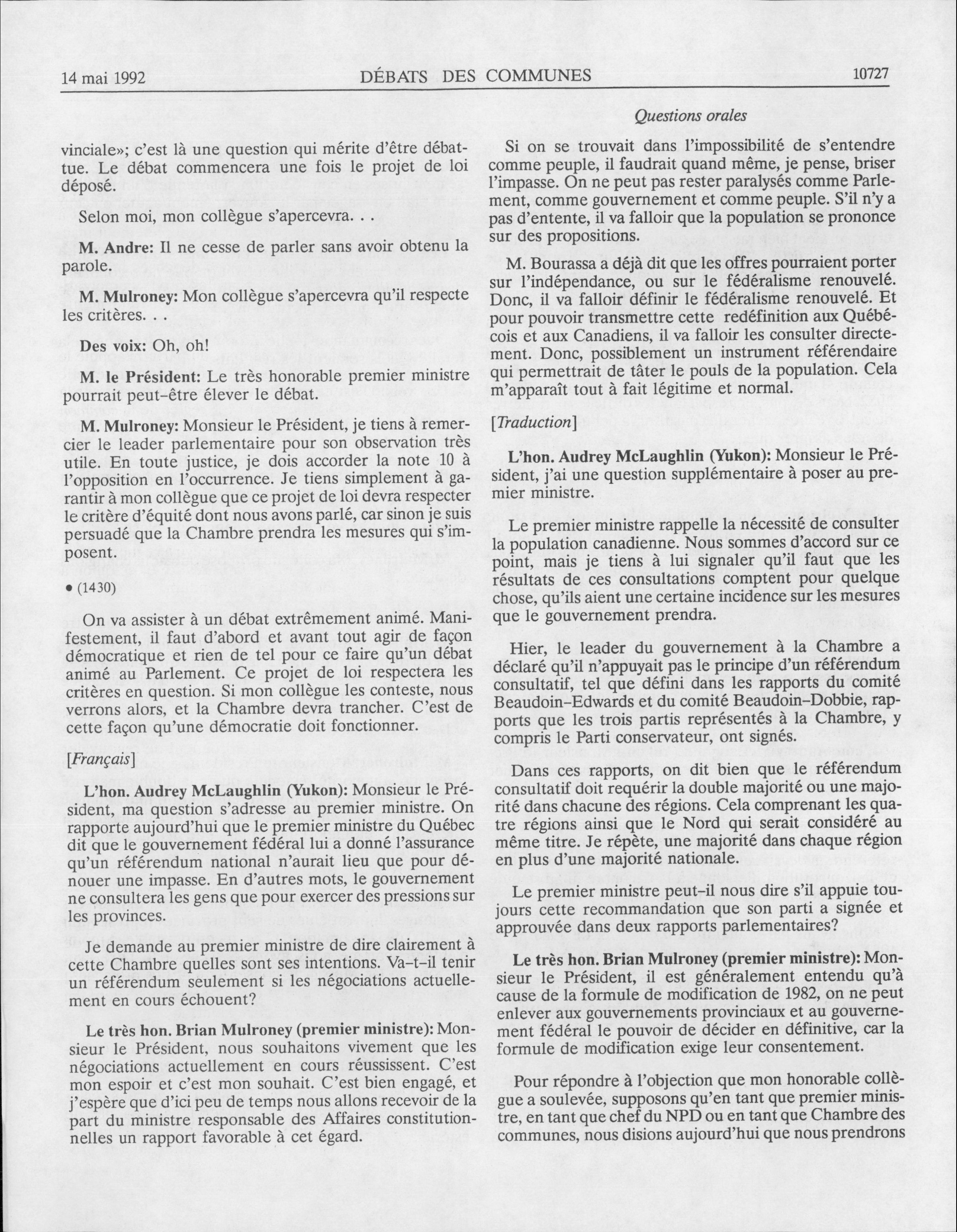 14 mai 1992 DÉBATS DES COMMUNES 10727

Questions orales

vinciale»; c'est là une question qui mérite d'être débattue. Le débat commencera une fois le projet de loi déposé.

Selon moi, mon collègue s'apercevra. . .

M. Andre: Il ne cesse de parler sans avoir obtenu la parole.

M. Mulroney: Mon collègue s'apercevra qu'il respecte les critères. . .

Des voix: Oh, oh!

M. le Président: Le très honorable premier ministre pourrait peut-être élever le débat.

M. Mulroney: Monsieur le Président, je tiens à remercier le leader parlementaire pour son observation très utile. En toute justice, je dois accorder la note 10 à l'opposition en l'occurrence. Je tiens simplement à garantir à mon collègue que ce projet de loi devra respecter le critère d'équité dont nous avons parlé, car sinon je suis persuadé que la Chambre prendra les mesures qui s'imposent.

• (1430)

On va assister à un débat extrêmement animé. Manifestement, il faut d'abord et avant tout agir de façon démocratique et rien de tel pour ce faire qu'un débat animé au Parlement. Ce projet de loi respectera les critères en question. Si mon collègue les conteste, nous verrons alors, et la Chambre devra trancher. C'est de cette façon qu'une démocratie doit fonctionner.

[Français]

L'hon. Audrey McLaughlin (Yukon): Monsieur le Président, ma question s'adresse au premier ministre. On rapporte aujourd'hui que le premier ministre du Québec dit que le gouvernement fédéral lui a donné l'assurance qu'un référendum national n'aurait lieu que pour dénouer une impasse. En d'autres mots, le gouvernement ne consultera les gens que pour exercer des pressions sur les provinces.

Je demande au premier ministre de dire clairement à cette Chambre quelles sont ses intentions. Va-t-il tenir un référendum seulement si les négociations actuellement en cours échouent?

Le très hon. Brian Mulroney (premier ministre): Monsieur le Président, nous souhaitons vivement que les négociations actuellement en cours réussissent. C'est mon espoir et c'est mon souhait. C'est bien engagé, et j'espère que d'ici peu de temps nous allons recevoir de la part du ministre responsable des Affaires constitutionnelles un rapport favorable à cet égard.

Si on se trouvait dans l'impossibilité de s'entendre comme peuple, il faudrait quand même, je pense, briser l'impasse. On ne peut pas rester paralysés comme Parlement, comme gouvernement et comme peuple. S'il n'y a pas d'entente, il va falloir que la population se prononce sur des propositions.

M. Bourassa a déjà dit que les offres pourraient porter sur l'indépendance, ou sur le fédéralisme renouvelé. Donc, il va falloir définir le fédéralisme renouvelé. Et pour pouvoir transmettre cette redéfinition aux Québécois et aux Canadiens, il va falloir les consulter directement. Donc, possiblement un instrument référendaire qui permettrait de tâter le pouls de la population. Cela m'apparaît tout à fait légitime et normal.

[Traduction]

L'hon. Audrey McLaughlin (Yukon): Monsieur le Président, j'ai une question supplémentaire à poser au premier ministre.

Le premier ministre rappelle la nécessité de consulter la population canadienne. Nous sommes d'accord sur ce point, mais je tiens à lui signaler qu'il faut que les résultats de ces consultations comptent pour quelque chose, qu'ils aient une certaine incidence sur les mesures que le gouvernement prendra.

Hier, le leader du gouvernement à la Chambre a déclaré qu'il n'appuyait pas le principe d'un référendum consultatif, tel que défini dans les rapports du comité Beaudoin-Edwards et du comité Beaudoin-Dobbie, rapports que les trois partis représentés à la Chambre, y compris le Parti conservateur, ont signés.

Dans ces rapports, on dit bien que le référendum consultatif doit requérir la double majorité ou une majorité dans chacune des régions. Cela comprenant les quatre régions ainsi que le Nord qui serait considéré au même titre. Je répète, une majorité dans chaque région en plus d'une majorité nationale.

Le premier ministre peut-il nous dire s'il appuie toujours cette recommandation que son parti a signée et approuvée dans deux rapports parlementaires?

Le très hon. Brian Mulroney (premier ministre): Monsieur le Président, il est généralement entendu qu'à cause de la formule de modification de 1982, on ne peut enlever aux gouvernements provinciaux et au gouvernement fédéral le pouvoir de décider en définitive, car la formule de modification exige leur consentement.

Pour répondre à l'objection que mon honorable collègue a soulevée, supposons qu'en tant que premier ministre, en tant que chef du NPD ou en tant que Chambre des communes, nous disions aujourd'hui que nous prendrons